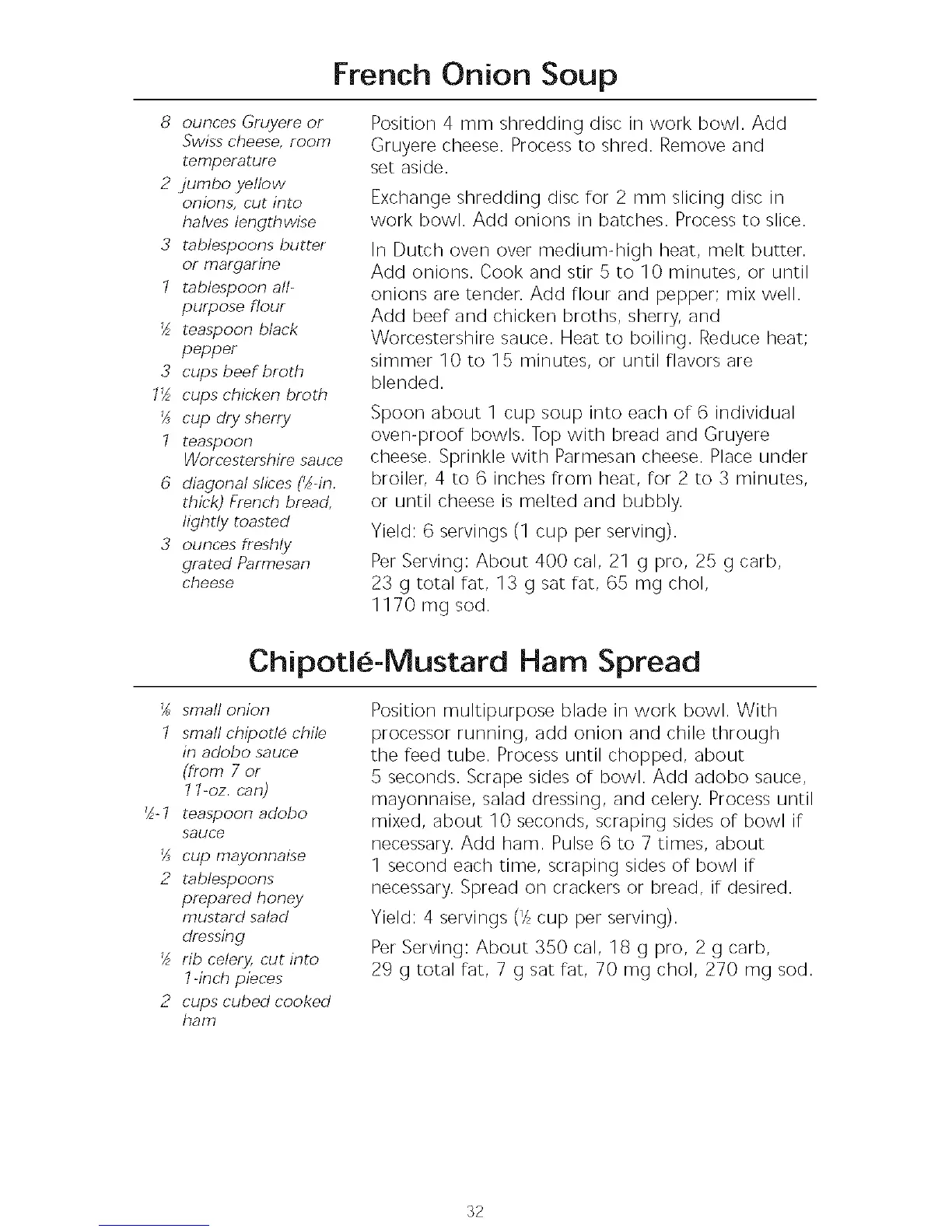 French Onion Soup

8 ounces Gruyere or Swiss cheese, room temperature
2 jumbo yellow onions, cut into halves lengthwise
3 tablespoons butter or margarine
1 tablespoon all-purpose flour
½ teaspoon black pepper
3 cups beef broth
1½ cups chicken broth
⅓ cup dry sherry
1 teaspoon Worcestershire sauce
6 diagonal slices (½-in. thick) French bread, lightly toasted
3 ounces freshly grated Parmesan cheese

Position 4 mm shredding disc in work bowl. Add Gruyere cheese. Process to shred. Remove and set aside.

Exchange shredding disc for 2 mm slicing disc in work bowl. Add onions in batches. Process to slice.

In Dutch oven over medium-high heat, melt butter. Add onions. Cook and stir 5 to 10 minutes, or until onions are tender. Add flour and pepper; mix well. Add beef and chicken broths, sherry, and Worcestershire sauce. Heat to boiling. Reduce heat; simmer 10 to 15 minutes, or until flavors are blended.

Spoon about 1 cup soup into each of 6 individual oven-proof bowls. Top with bread and Gruyere cheese. Sprinkle with Parmesan cheese. Place under broiler, 4 to 6 inches from heat, for 2 to 3 minutes, or until cheese is melted and bubbly.

Yield: 6 servings (1 cup per serving).

Per Serving: About 400 cal, 21 g pro, 25 g carb, 23 g total fat, 13 g sat fat, 65 mg chol, 1170 mg sod.

Chipotlé-Mustard Ham Spread

⅛ small onion
1 small chipotlé chile in adobo sauce (from 7 or 11-oz. can)
½-1 teaspoon adobo sauce
⅓ cup mayonnaise
2 tablespoons prepared honey mustard salad dressing
½ rib celery, cut into 1-inch pieces
2 cups cubed cooked ham

Position multipurpose blade in work bowl. With processor running, add onion and chile through the feed tube. Process until chopped, about 5 seconds. Scrape sides of bowl. Add adobo sauce, mayonnaise, salad dressing, and celery. Process until mixed, about 10 seconds, scraping sides of bowl if necessary. Add ham. Pulse 6 to 7 times, about 1 second each time, scraping sides of bowl if necessary. Spread on crackers or bread, if desired.

Yield: 4 servings (½ cup per serving).

Per Serving: About 350 cal, 18 g pro, 2 g carb, 29 g total fat, 7 g sat fat, 70 mg chol, 270 mg sod.

32